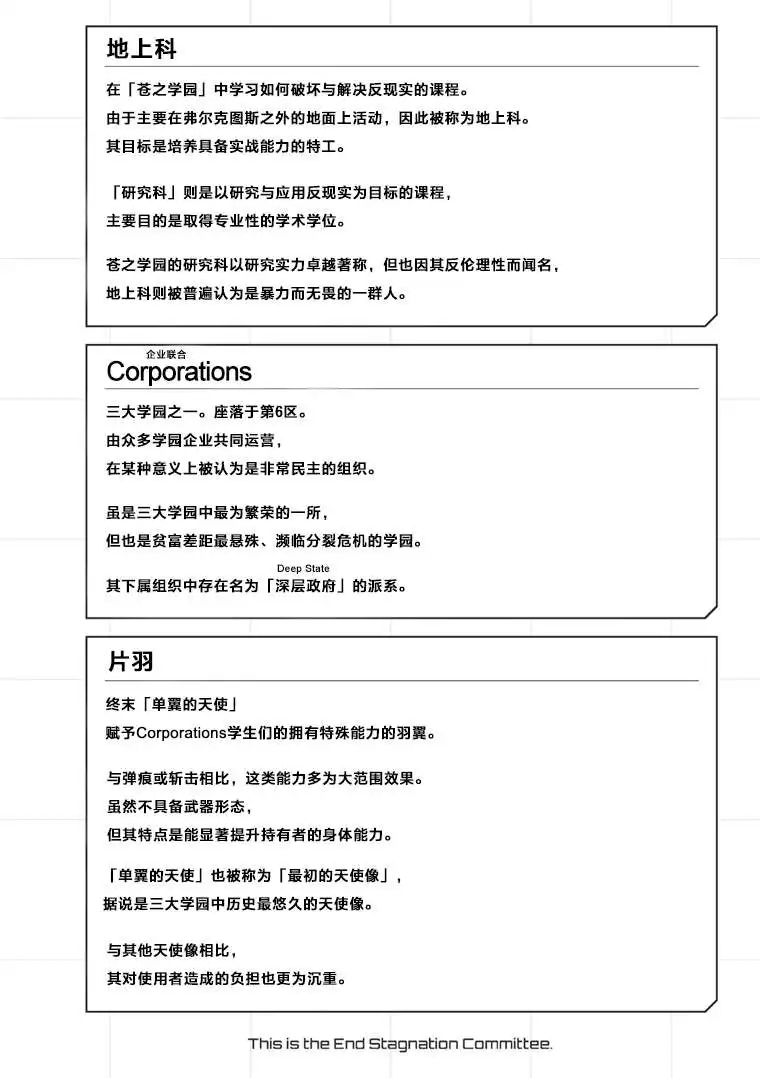 地上科

在「苍之学园」中学习如何破坏与解决反现实的课程。
由于主要在弗尔克图斯之外的地面上活动，因此被称为地上科。
其目标是培养具备实战能力的特工。

「研究科」则是以研究与应用反现实为目标的课程，
主要目的是取得专业性的学术学位。

苍之学园的研究科以研究实力卓越著称，但也因其反伦理性而闻名，
地上科则被普遍认为是暴力而无畏的一群人。

企业联合
Corporations

三大学园之一。座落于第6区。
由众多学园企业共同运营，
在某种意义上被认为是非常民主的组织。

虽是三大学园中最为繁荣的一所，
但也是贫富差距最悬殊、濒临分裂危机的学园。

Deep State
其下属组织中存在名为「深层政府」的派系。

片羽

终末「单翼的天使」
赋予Corporations学生们的拥有特殊能力的羽翼。

与弹痕或斩击相比，这类能力多为大范围效果。
虽然不具备武器形态，
但其特点是能显著提升持有者的身体能力。

「单翼的天使」也被称为「最初的天使像」，
据说是三大学园中历史最悠久的天使像。

与其他天使像相比，
其对使用者造成的负担也更为沉重。

This is the End Stagnation Committee.